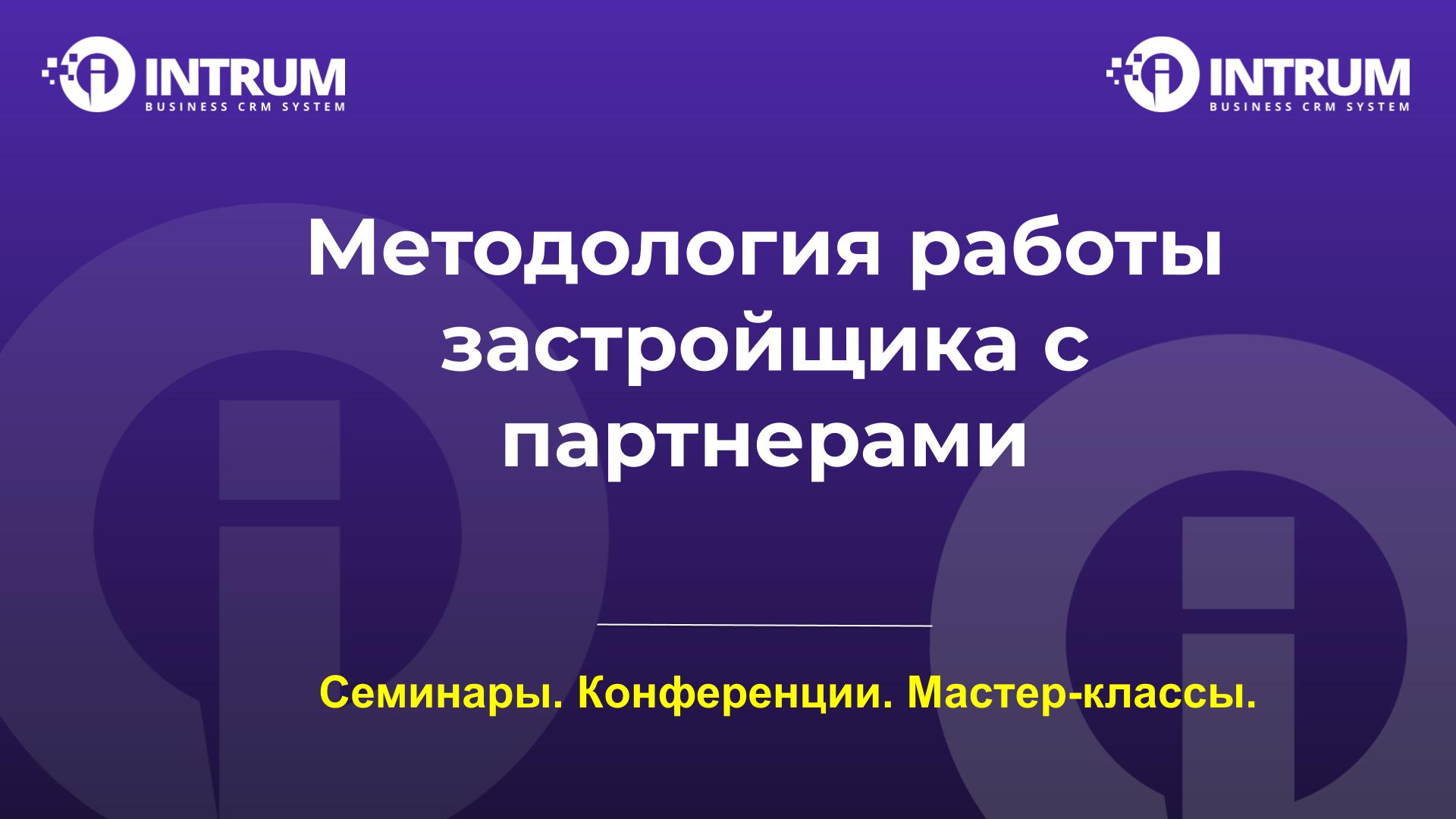 INTRUM
BUSINESS CRM SYSTEM

INTRUM
BUSINESS CRM SYSTEM

Методология работы застройщика с партнерами

Семинары. Конференции. Мастер-классы.